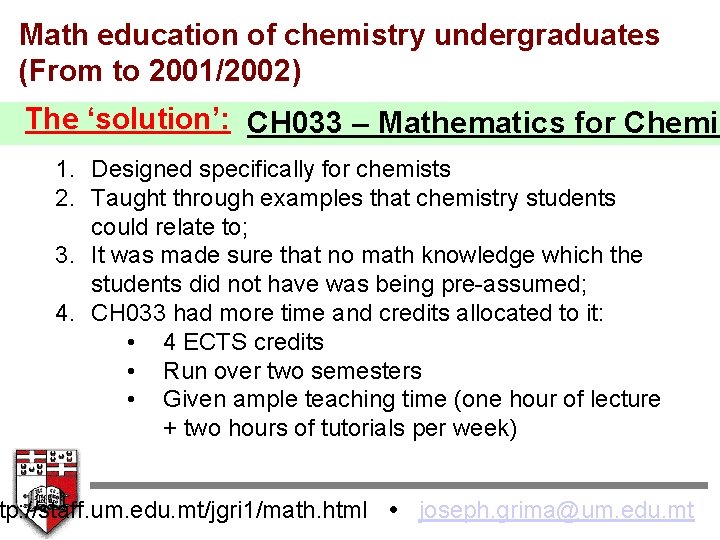 Math education of chemistry undergraduates (From to 2001/2002)

The 'solution': CH033 – Mathematics for Chemi

1. Designed specifically for chemists
2. Taught through examples that chemistry students could relate to;
3. It was made sure that no math knowledge which the students did not have was being pre-assumed;
4. CH033 had more time and credits allocated to it:
   • 4 ECTS credits
   • Run over two semesters
   • Given ample teaching time (one hour of lecture + two hours of tutorials per week)

tp://staff.um.edu.mt/jgri1/math.html • joseph.grima@um.edu.mt